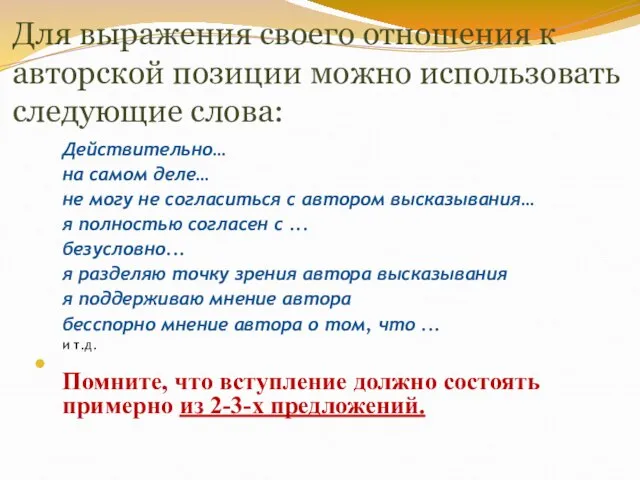 Для выражения своего отношения к авторской позиции можно использовать следующие слова:

Действительно…
на самом деле…
не могу не согласиться с автором высказывания…
я полностью согласен с ...
безусловно...
я разделяю точку зрения автора высказывания
я поддерживаю мнение автора
бесспорно мнение автора о том, что ...
и т.д.

Помните, что вступление должно состоять примерно из 2-3-х предложений.